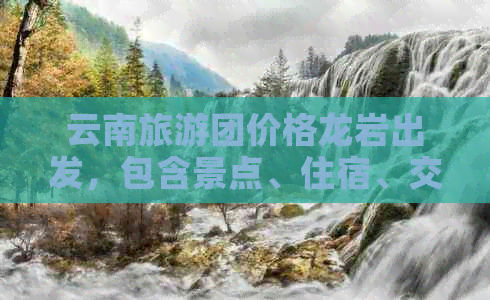 云南旅游团价格龙岩出发，包含景点、住宿、交